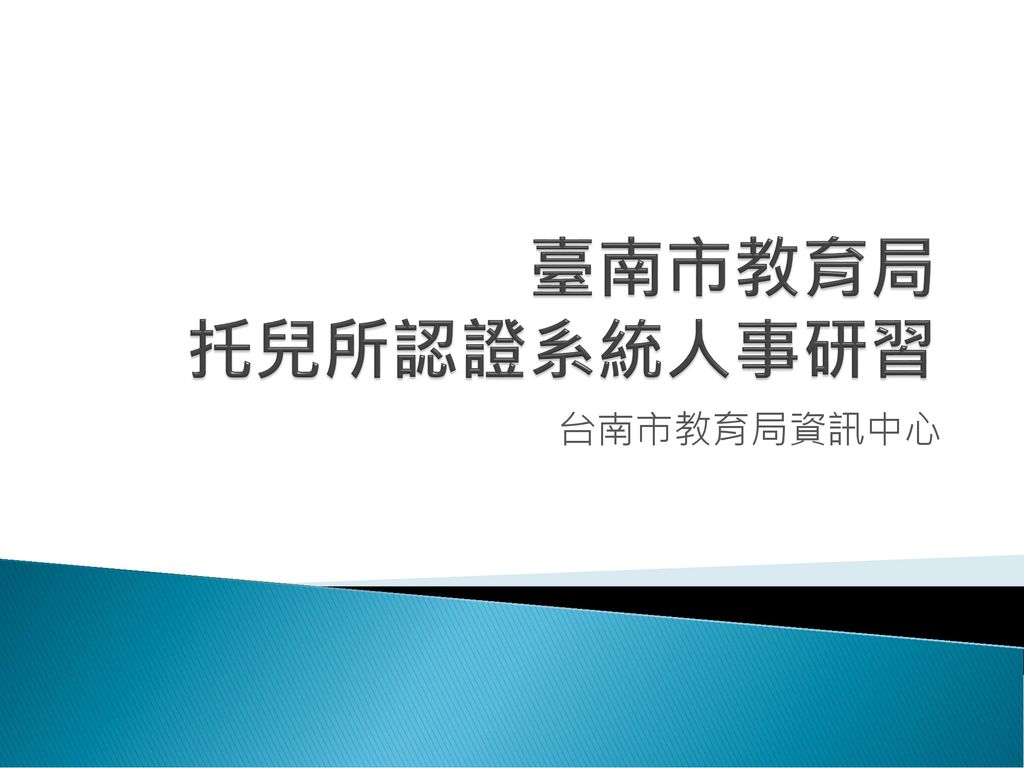 臺南市教育局
托兒所認證系統人事研習

台南市教育局資訊中心